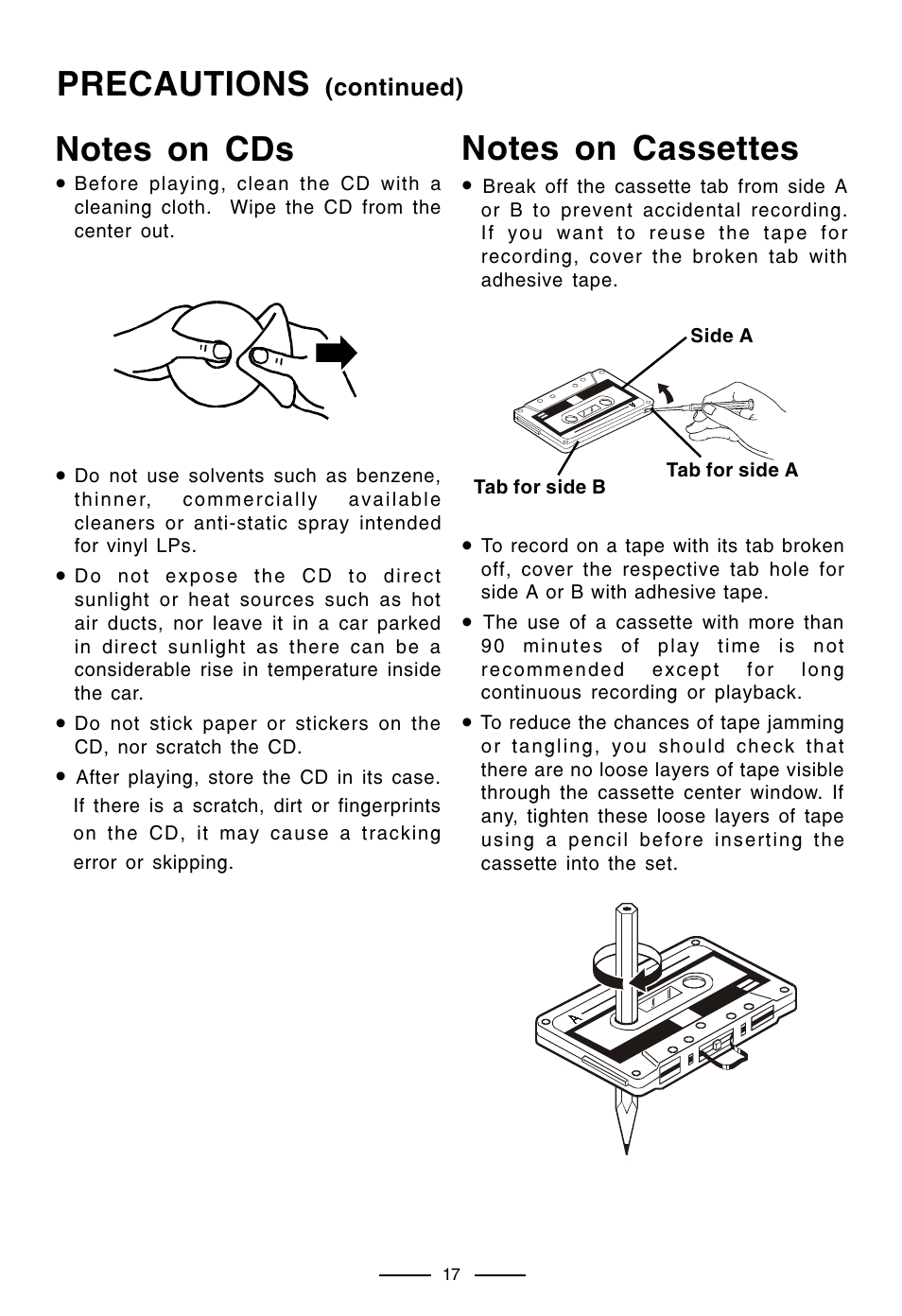 PRECAUTIONS (continued)

Notes on CDs

• Before playing, clean the CD with a cleaning cloth. Wipe the CD from the center out.

• Do not use solvents such as benzene, thinner, commercially available cleaners or anti-static spray intended for vinyl LPs.

• Do not expose the CD to direct sunlight or heat sources such as hot air ducts, nor leave it in a car parked in direct sunlight as there can be a considerable rise in temperature inside the car.

• Do not stick paper or stickers on the CD, nor scratch the CD.

• After playing, store the CD in its case. If there is a scratch, dirt or fingerprints on the CD, it may cause a tracking error or skipping.

Notes on Cassettes

• Break off the cassette tab from side A or B to prevent accidental recording. If you want to reuse the tape for recording, cover the broken tab with adhesive tape.

Side A

Tab for side A

Tab for side B

• To record on a tape with its tab broken off, cover the respective tab hole for side A or B with adhesive tape.

• The use of a cassette with more than 90 minutes of play time is not recommended except for long continuous recording or playback.

• To reduce the chances of tape jamming or tangling, you should check that there are no loose layers of tape visible through the cassette center window. If any, tighten these loose layers of tape using a pencil before inserting the cassette into the set.

A

17